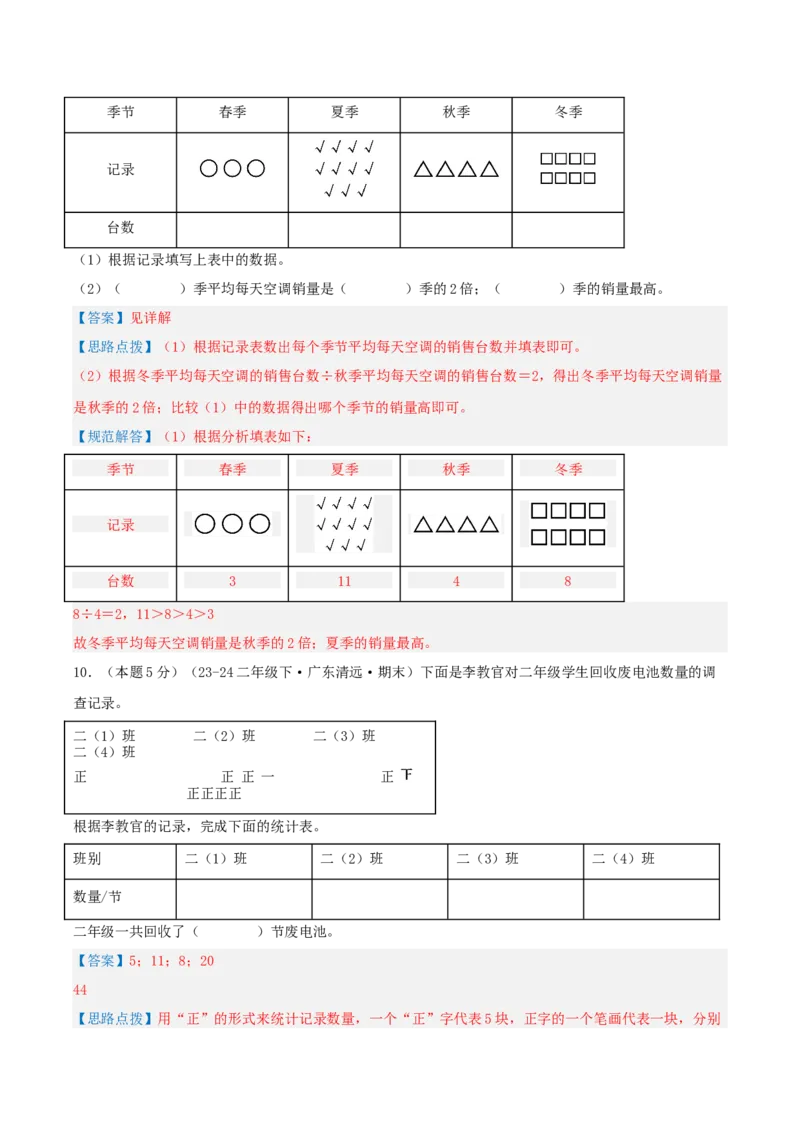 | 季节 | 春季 | 夏季 | 秋季 | 冬季 |
|---|---|---|---|---|
| 记录 | ○○○ | √√√√ √√√√ √√√ | △△△△ | □□□□ □□□□ |
| 台数 | | | | |

（1）根据记录填写上表中的数据。

（2）（　　　）季平均每天空调销量是（　　　）季的2倍；（　　　）季的销量最高。

【答案】见详解

【思路点拨】（1）根据记录表数出每个季节平均每天空调的销售台数并填表即可。

（2）根据冬季平均每天空调的销售台数÷秋季平均每天空调的销售台数＝2，得出冬季平均每天空调销量是秋季的2倍；比较（1）中的数据得出哪个季节的销量高即可。

【规范解答】（1）根据分析填表如下：

| 季节 | 春季 | 夏季 | 秋季 | 冬季 |
|---|---|---|---|---|
| 记录 | ○○○ | √√√√ √√√√ √√√ | △△△△ | □□□□ □□□□ |
| 台数 | 3 | 11 | 4 | 8 |

8÷4＝2，11＞8＞4＞3

故冬季平均每天空调销量是秋季的2倍；夏季的销量最高。

10．（本题5分）（23-24二年级下·广东清远·期末）下面是李教官对二年级学生回收废电池数量的调查记录。

二（1）班　二（2）班　二（3）班　二（4）班
正　正 正 一　正 下　正正正正

根据李教官的记录，完成下面的统计表。

| 班别 | 二（1）班 | 二（2）班 | 二（3）班 | 二（4）班 |
|---|---|---|---|---|
| 数量/节 | | | | |

二年级一共回收了（　　　）节废电池。

【答案】5；11；8；20

44

【思路点拨】用“正”的形式来统计记录数量，一个“正”字代表5块，正字的一个笔画代表一块，分别